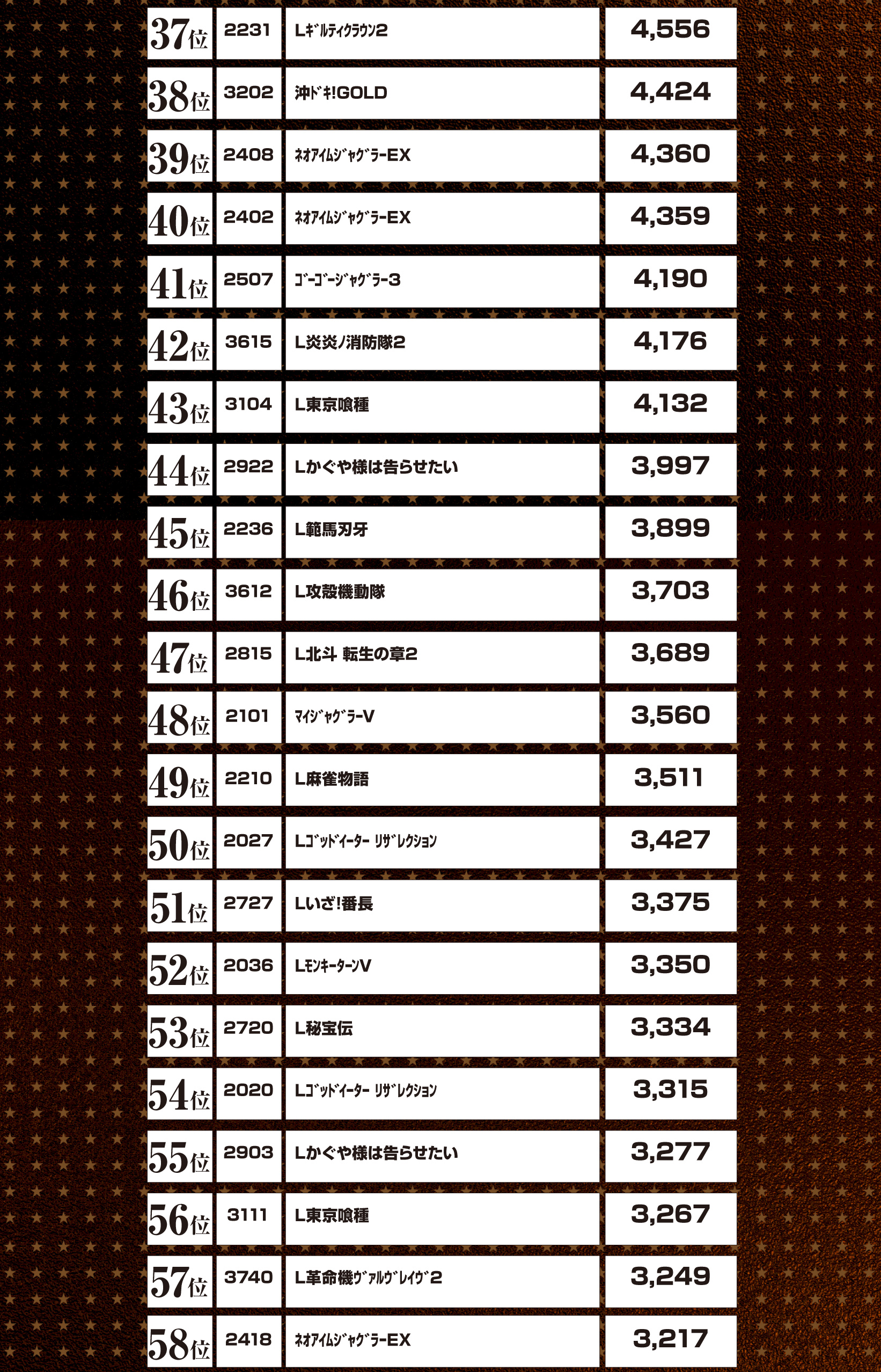 | 37位 | 2231 | Lｷﾞﾙﾃｨｸﾗｳﾝ2 | 4,556 |
|---|---|---|---|
| 38位 | 3202 | 沖ﾄﾞｷ!GOLD | 4,424 |
| 39位 | 2408 | ﾈｵｱｲﾑｼﾞｬｸﾞﾗｰEX | 4,360 |
| 40位 | 2402 | ﾈｵｱｲﾑｼﾞｬｸﾞﾗｰEX | 4,359 |
| 41位 | 2507 | ｺﾞｰｺﾞｰｼﾞｬｸﾞﾗｰ3 | 4,190 |
| 42位 | 3615 | L炎炎ノ消防隊2 | 4,176 |
| 43位 | 3104 | L東京喰種 | 4,132 |
| 44位 | 2922 | Lかぐや様は告らせたい | 3,997 |
| 45位 | 2236 | L範馬刃牙 | 3,899 |
| 46位 | 3612 | L攻殻機動隊 | 3,703 |
| 47位 | 2815 | L北斗 転生の章2 | 3,689 |
| 48位 | 2101 | ﾏｲｼﾞｬｸﾞﾗｰV | 3,560 |
| 49位 | 2210 | L麻雀物語 | 3,511 |
| 50位 | 2027 | Lｺﾞｯﾄﾞｲｰﾀｰ ﾘｻﾞﾚｸｼｮﾝ | 3,427 |
| 51位 | 2727 | Lいざ!番長 | 3,375 |
| 52位 | 2036 | LﾓﾝｷｰﾀｰﾝV | 3,350 |
| 53位 | 2720 | L秘宝伝 | 3,334 |
| 54位 | 2020 | Lｺﾞｯﾄﾞｲｰﾀｰ ﾘｻﾞﾚｸｼｮﾝ | 3,315 |
| 55位 | 2903 | Lかぐや様は告らせたい | 3,277 |
| 56位 | 3111 | L東京喰種 | 3,267 |
| 57位 | 3740 | L革命機ｳﾞｧﾙｳﾞﾚｲｳﾞ2 | 3,249 |
| 58位 | 2418 | ﾈｵｱｲﾑｼﾞｬｸﾞﾗｰEX | 3,217 |